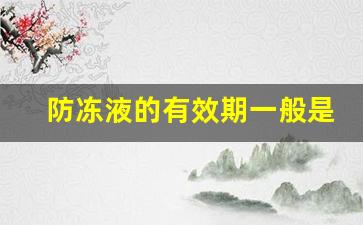 防冻液的有效期一般是